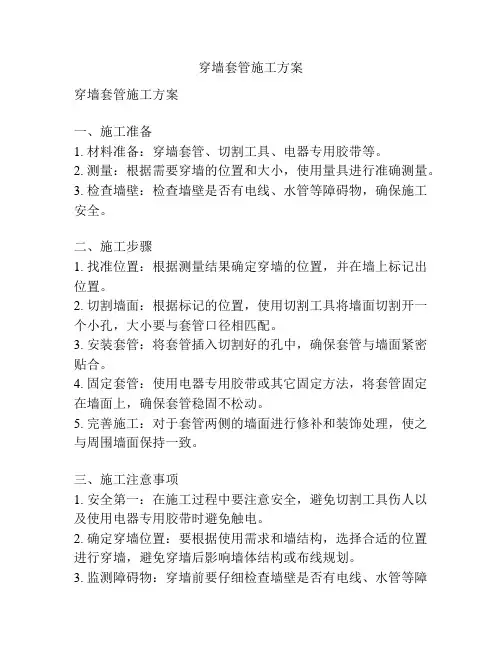 穿墙套管施工方案

穿墙套管施工方案

一、施工准备
1. 材料准备：穿墙套管、切割工具、电器专用胶带等。
2. 测量：根据需要穿墙的位置和大小，使用量具进行准确测量。
3. 检查墙壁：检查墙壁是否有电线、水管等障碍物，确保施工安全。

二、施工步骤
1. 找准位置：根据测量结果确定穿墙的位置，并在墙上标记出位置。
2. 切割墙面：根据标记的位置，使用切割工具将墙面切割开一个小孔，大小要与套管口径相匹配。
3. 安装套管：将套管插入切割好的孔中，确保套管与墙面紧密贴合。
4. 固定套管：使用电器专用胶带或其它固定方法，将套管固定在墙面上，确保套管稳固不松动。
5. 完善施工：对于套管两侧的墙面进行修补和装饰处理，使之与周围墙面保持一致。

三、施工注意事项
1. 安全第一：在施工过程中要注意安全，避免切割工具伤人以及使用电器专用胶带时避免触电。
2. 确定穿墙位置：要根据使用需求和墙结构，选择合适的位置进行穿墙，避免穿墙后影响墙体结构或布线规划。
3. 监测障碍物：穿墙前要仔细检查墙壁是否有电线、水管等障